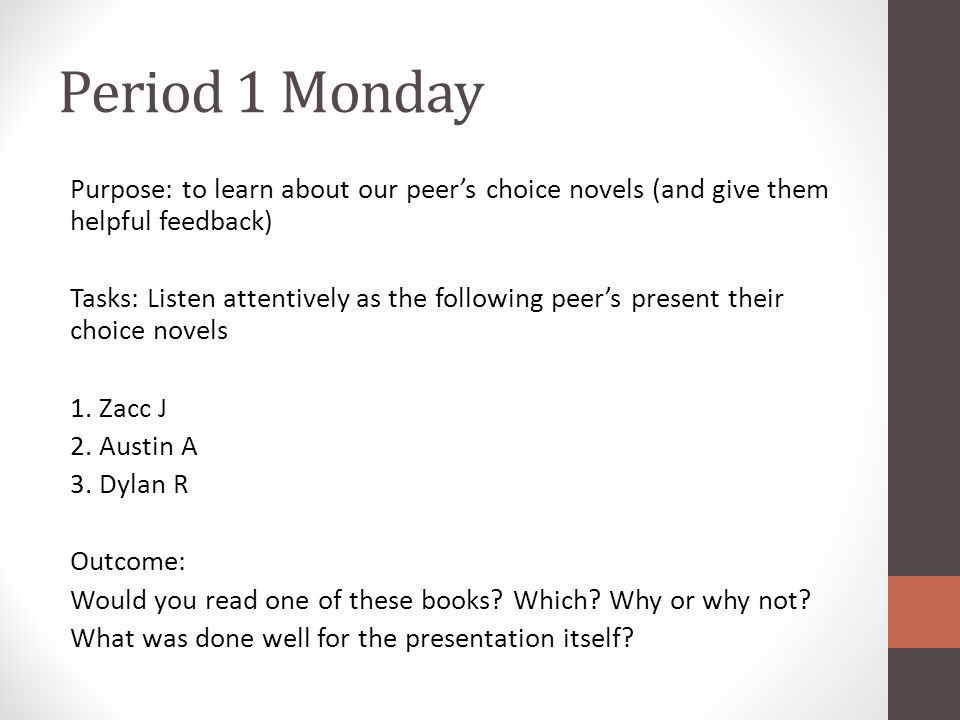 Period 1 Monday

Purpose: to learn about our peer’s choice novels (and give them helpful feedback)

Tasks: Listen attentively as the following peer’s present their choice novels

1. Zacc J
2. Austin A
3. Dylan R

Outcome:
Would you read one of these books? Which? Why or why not?
What was done well for the presentation itself?